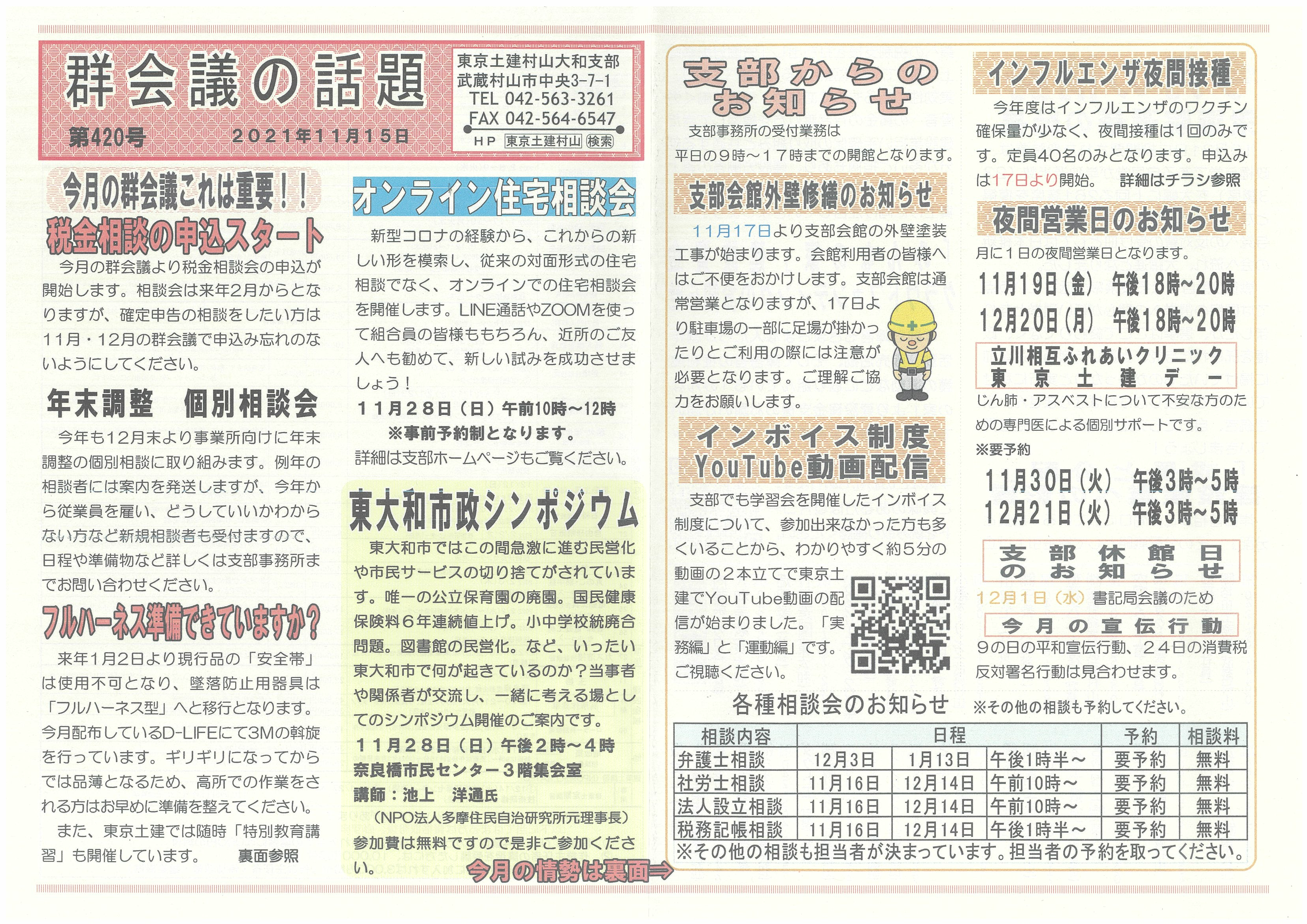 群会議の話題

第420号　２０２１年１１月１５日

東京土建村山大和支部
武蔵村山市中央3-7-1
TEL 042-563-3261
FAX 042-564-6547
HP 東京土建村山 検索

今月の群会議これは重要！！
税金相談の申込スタート

今月の群会議より税金相談会の申込が開始します。相談会は来年2月からとなりますが、確定申告の相談をしたい方は11月・12月の群会議で申込み忘れのないようにしてください。

年末調整　個別相談会

今年も12月末より事業所向けに年末調整の個別相談に取り組みます。例年の相談者には案内を発送しますが、今年から従業員を雇い、どうしていいかわからない方など新規相談者も受付ますので、日程や準備物など詳しくは支部事務所までお問い合わせください。

フルハーネス準備できていますか？

来年1月2日より現行品の「安全帯」は使用不可となり、墜落防止用器具は「フルハーネス型」へと移行となります。今月配布しているD-LIFEにて3Mの斡旋を行っています。ギリギリになってからでは品薄となるため、高所での作業をされる方はお早めに準備を整えてください。

また、東京土建では随時「特別教育講習」も開催しています。　裏面参照

オンライン住宅相談会

新型コロナの経験から、これからの新しい形を模索し、従来の対面形式の住宅相談でなく、オンラインでの住宅相談会を開催します。LINE通話やZOOMを使って組合員の皆様ももちろん、近所のご友人へも勧めて、新しい試みを成功させましょう！

１１月２８日（日）午前10時～12時
※事前予約制となります。
詳細は支部ホームページもご覧ください。

東大和市政シンポジウム

東大和市ではこの間急激に進む民営化や市民サービスの切り捨てがされています。唯一の公立保育園の廃園。国民健康保険料６年連続値上げ。小中学校統廃合問題。図書館の民営化。など、いったい東大和市で何が起きているのか？当事者や関係者が交流し、一緒に考える場としてのシンポジウム開催のご案内です。
１１月２８日（日）午後２時～４時
奈良橋市民センター３階集会室
講師：池上　洋通氏
（NPO法人多摩住民自治研究所元理事長）
参加費は無料ですので是非ご参加ください。

今月の情勢は裏面⇒

支部からのお知らせ

支部事務所の受付業務は
平日の９時～１７時までの開館となります。

支部会館外壁修繕のお知らせ

11月17日より支部会館の外壁塗装工事が始まります。会館利用者の皆様へはご不便をおかけします。支部会館は通常営業となりますが、17日より駐車場の一部に足場が掛かったりとご利用の際には注意が必要となります。ご理解ご協力をお願いします。

インボイス制度
YouTube動画配信

支部でも学習会を開催したインボイス制度について、参加出来なかった方も多くいることから、わかりやすく約５分の動画の２本立てで東京土建でYouTube動画の配信が始まりました。「実務編」と「運動編」です。ご視聴ください。

インフルエンザ夜間接種

今年度はインフルエンザのワクチン確保量が少なく、夜間接種は1回のみです。定員40名のみとなります。申込みは17日より開始。　詳細はチラシ参照

夜間営業日のお知らせ

月に１日の夜間営業日となります。
11月19日（金）　午後18時～20時
12月20日（月）　午後18時～20時

立川相互ふれあいクリニック
東京土建デー

じん肺・アスベストについて不安な方のための専門医による個別サポートです。
※要予約
11月30日（火）　午後3時～5時
12月21日（火）　午後3時～5時

支部休館日のお知らせ

12月1日（水）書記局会議のため

今月の宣伝行動

9の日の平和宣伝行動、２４日の消費税反対署名行動は見合わせます。

各種相談会のお知らせ　※その他の相談も予約してください。

| 相談内容 | 日程 | | | 予約 | 相談料 |
|---|---|---|---|---|---|
| 弁護士相談 | 12月3日 | 1月13日 | 午後1時半～ | 要予約 | 無料 |
| 社労士相談 | 11月16日 | 12月14日 | 午前10時～ | 要予約 | 無料 |
| 法人設立相談 | 11月16日 | 12月14日 | 午前10時～ | 要予約 | 無料 |
| 税務記帳相談 | 11月16日 | 12月14日 | 午後1時半～ | 要予約 | 無料 |

※その他の相談も担当者が決まっています。担当者の予約を取ってください。